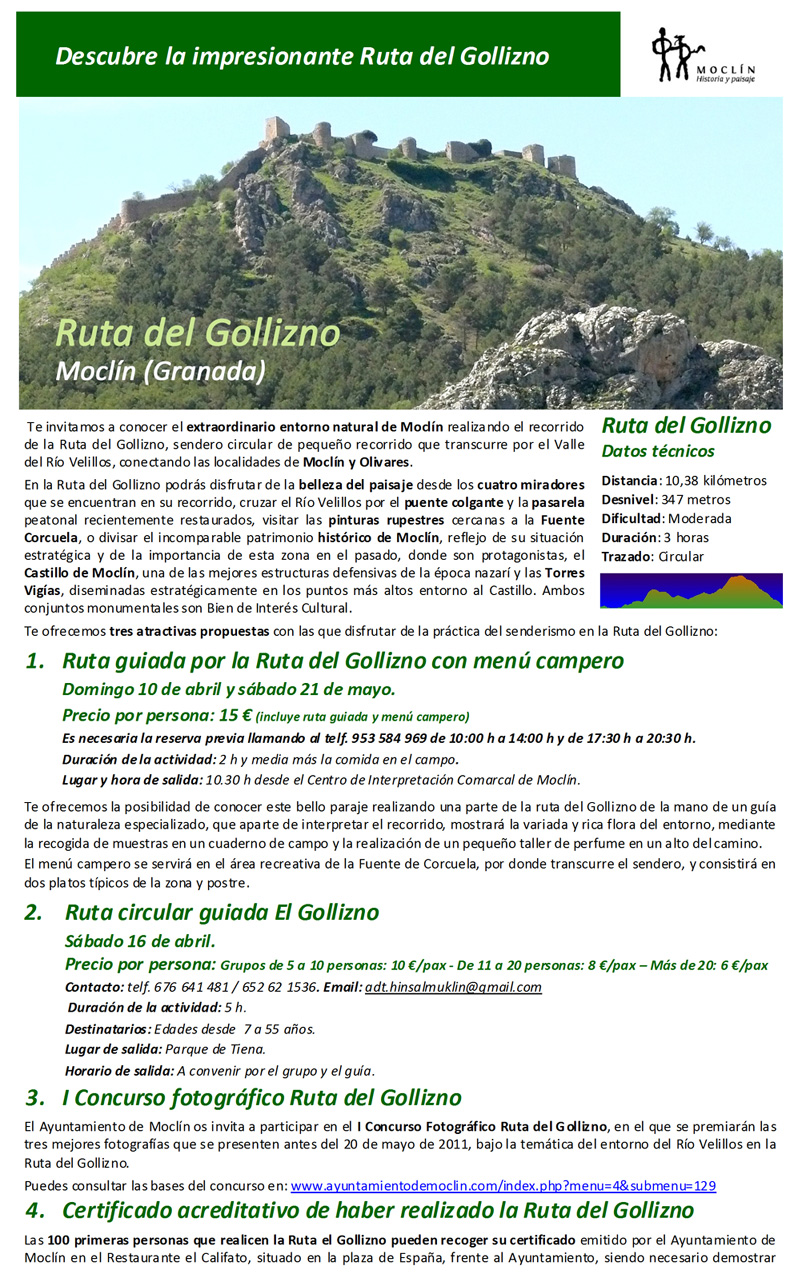 Descubre la impresionante Ruta del Gollizno

MOCLÍN
Historia y paisaje

Ruta del Gollizno
Moclín (Granada)

Te invitamos a conocer el extraordinario entorno natural de Moclín realizando el recorrido de la Ruta del Gollizno, sendero circular de pequeño recorrido que transcurre por el Valle del Río Velillos, conectando las localidades de Moclín y Olivares.

En la Ruta del Gollizno podrás disfrutar de la belleza del paisaje desde los cuatro miradores que se encuentran en su recorrido, cruzar el Río Velillos por el puente colgante y la pasarela peatonal recientemente restaurados, visitar las pinturas rupestres cercanas a la Fuente Corcuela, o divisar el incomparable patrimonio histórico de Moclín, reflejo de su situación estratégica y de la importancia de esta zona en el pasado, donde son protagonistas, el Castillo de Moclín, una de las mejores estructuras defensivas de la época nazarí y las Torres Vigías, diseminadas estratégicamente en los puntos más altos entorno al Castillo. Ambos conjuntos monumentales son Bien de Interés Cultural.

Ruta del Gollizno
Datos técnicos

Distancia: 10,38 kilómetros
Desnivel: 347 metros
Dificultad: Moderada
Duración: 3 horas
Trazado: Circular

Te ofrecemos tres atractivas propuestas con las que disfrutar de la práctica del senderismo en la Ruta del Gollizno:

1. Ruta guiada por la Ruta del Gollizno con menú campero
Domingo 10 de abril y sábado 21 de mayo.
Precio por persona: 15 € (incluye ruta guiada y menú campero)
Es necesaria la reserva previa llamando al telf. 953 584 969 de 10:00 h a 14:00 h y de 17:30 h a 20:30 h.
Duración de la actividad: 2 h y media más la comida en el campo.
Lugar y hora de salida: 10.30 h desde el Centro de Interpretación Comarcal de Moclín.

Te ofrecemos la posibilidad de conocer este bello paraje realizando una parte de la ruta del Gollizno de la mano de un guía de la naturaleza especializado, que aparte de interpretar el recorrido, mostrará la variada y rica flora del entorno, mediante la recogida de muestras en un cuaderno de campo y la realización de un pequeño taller de perfume en un alto del camino.

El menú campero se servirá en el área recreativa de la Fuente de Corcuela, por donde transcurre el sendero, y consistirá en dos platos típicos de la zona y postre.

2. Ruta circular guiada El Gollizno
Sábado 16 de abril.
Precio por persona: Grupos de 5 a 10 personas: 10 €/pax - De 11 a 20 personas: 8 €/pax – Más de 20: 6 €/pax
Contacto: telf. 676 641 481 / 652 62 1536. Email: adt.hinsalmuklin@gmail.com
Duración de la actividad: 5 h.
Destinatarios: Edades desde 7 a 55 años.
Lugar de salida: Parque de Tiena.
Horario de salida: A convenir por el grupo y el guía.

3. I Concurso fotográfico Ruta del Gollizno

El Ayuntamiento de Moclín os invita a participar en el I Concurso Fotográfico Ruta del Gollizno, en el que se premiarán las tres mejores fotografías que se presenten antes del 20 de mayo de 2011, bajo la temática del entorno del Río Velillos en la Ruta del Gollizno.

Puedes consultar las bases del concurso en: www.ayuntamientodemoclin.com/index.php?menu=4&submenu=129

4. Certificado acreditativo de haber realizado la Ruta del Gollizno

Las 100 primeras personas que realicen la Ruta el Gollizno pueden recoger su certificado emitido por el Ayuntamiento de Moclín en el Restaurante el Califato, situado en la plaza de España, frente al Ayuntamiento, siendo necesario demostrar